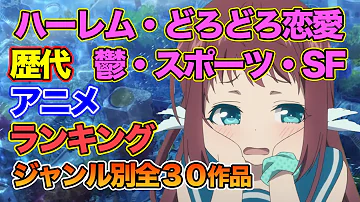 ハーレム・どろどろ恋愛

歴代 鬱・スポーツ・SF

アニメ

ランキング

ジャンル別全３０作品